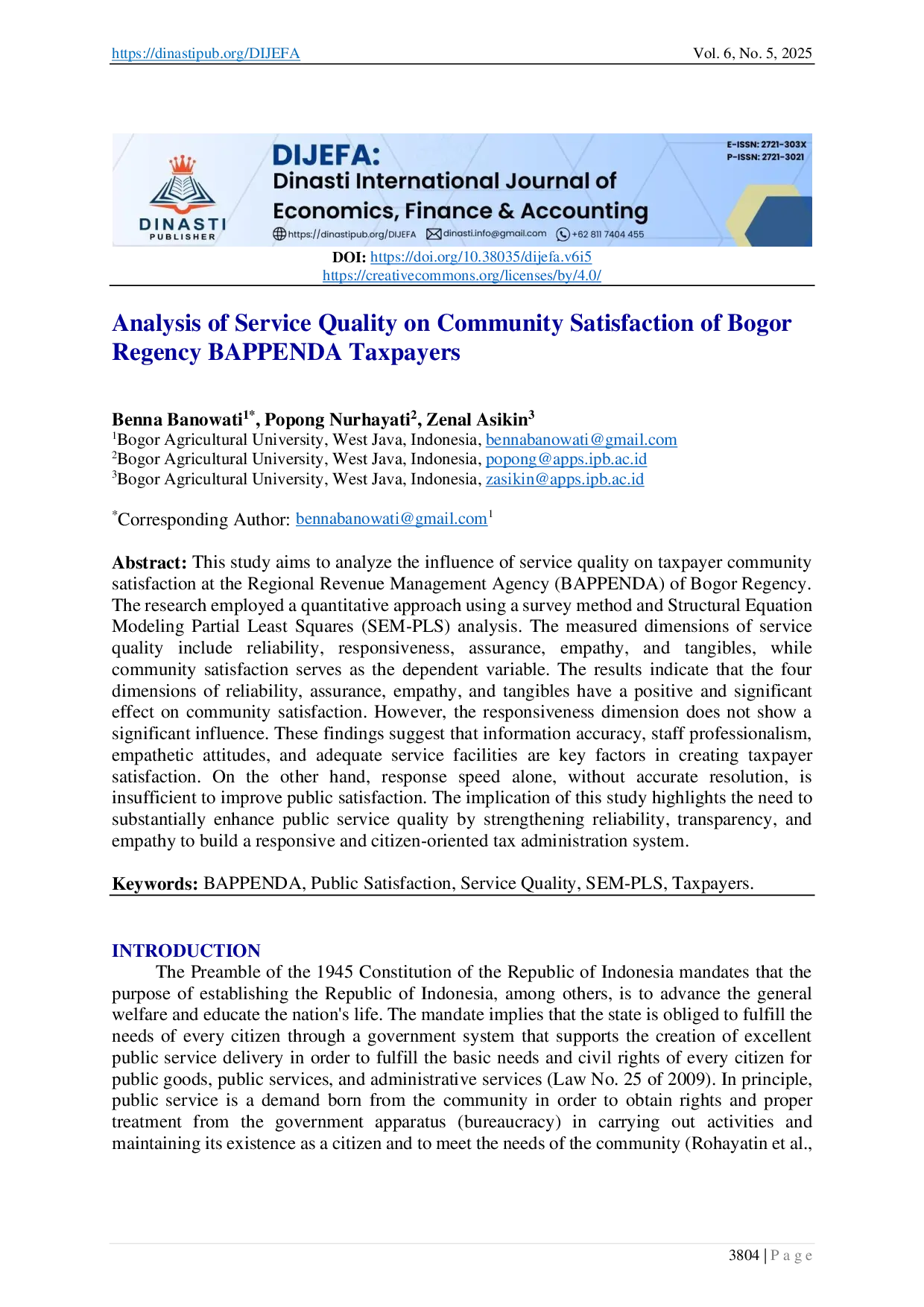 https://dinastipub.org/DIJEFA Vol. 6, No. 5, 2025

DINASTI PUBLISHER

DIJEFA:
Dinasti International Journal of Economics, Finance & Accounting

https://dinastipub.org/DIJEFA dinasti.info@gmail.com +62 811 7404 455

E-ISSN: 2721-303X
P-ISSN: 2721-3021

DOI: https://doi.org/10.38035/dijefa.v6i5
https://creativecommons.org/licenses/by/4.0/

Analysis of Service Quality on Community Satisfaction of Bogor Regency BAPPENDA Taxpayers

Benna Banowati$^{1*}$, Popong Nurhayati$^{2}$, Zenal Asikin$^{3}$
$^{1}$Bogor Agricultural University, West Java, Indonesia, bennabanowati@gmail.com
$^{2}$Bogor Agricultural University, West Java, Indonesia, popong@apps.ipb.ac.id
$^{3}$Bogor Agricultural University, West Java, Indonesia, zasikin@apps.ipb.ac.id

$^{*}$Corresponding Author: bennabanowati@gmail.com$^{1}$

Abstract: This study aims to analyze the influence of service quality on taxpayer community satisfaction at the Regional Revenue Management Agency (BAPPENDA) of Bogor Regency. The research employed a quantitative approach using a survey method and Structural Equation Modeling Partial Least Squares (SEM-PLS) analysis. The measured dimensions of service quality include reliability, responsiveness, assurance, empathy, and tangibles, while community satisfaction serves as the dependent variable. The results indicate that the four dimensions of reliability, assurance, empathy, and tangibles have a positive and significant effect on community satisfaction. However, the responsiveness dimension does not show a significant influence. These findings suggest that information accuracy, staff professionalism, empathetic attitudes, and adequate service facilities are key factors in creating taxpayer satisfaction. On the other hand, response speed alone, without accurate resolution, is insufficient to improve public satisfaction. The implication of this study highlights the need to substantially enhance public service quality by strengthening reliability, transparency, and empathy to build a responsive and citizen-oriented tax administration system.

Keywords: BAPPENDA, Public Satisfaction, Service Quality, SEM-PLS, Taxpayers.

INTRODUCTION
The Preamble of the 1945 Constitution of the Republic of Indonesia mandates that the purpose of establishing the Republic of Indonesia, among others, is to advance the general welfare and educate the nation's life. The mandate implies that the state is obliged to fulfill the needs of every citizen through a government system that supports the creation of excellent public service delivery in order to fulfill the basic needs and civil rights of every citizen for public goods, public services, and administrative services (Law No. 25 of 2009). In principle, public service is a demand born from the community in order to obtain rights and proper treatment from the government apparatus (bureaucracy) in carrying out activities and maintaining its existence as a citizen and to meet the needs of the community (Rohayatin et al.,

3804 | P a g e